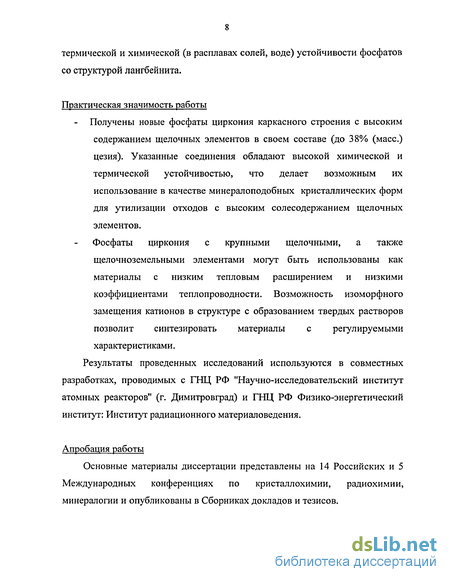 8

термической и химической (в расплавах солей, воде) устойчивости фосфатов со структурой лангбейнита.

Практическая значимость работы

- Получены новые фосфаты циркония каркасного строения с высоким содержанием щелочных элементов в своем составе (до 38% (масс.) цезия). Указанные соединения обладают высокой химической и термической устойчивостью, что делает возможным их использование в качестве минералоподобных кристаллических форм для утилизации отходов с высоким солесодержанием щелочных элементов.

- Фосфаты циркония с крупными щелочными, а также щелочноземельными элементами могут быть использованы как материалы с низким тепловым расширением и низкими коэффициентами теплопроводности. Возможность изоморфного замещения катионов в структуре с образованием твердых растворов позволит синтезировать материалы с регулируемыми характеристиками.

Результаты проведенных исследований используются в совместных разработках, проводимых с ГНЦ РФ "Научно-исследовательский институт атомных реакторов" (г. Димитровград) и ГНЦ РФ Физико-энергетический институт: Институт радиационного материаловедения.

Апробация работы

Основные материалы диссертации представлены на 14 Российских и 5 Международных конференциях по кристаллохимии, радиохимии, минералогии и опубликованы в Сборниках докладов и тезисов.

dsLib.net
библиотека диссертаций